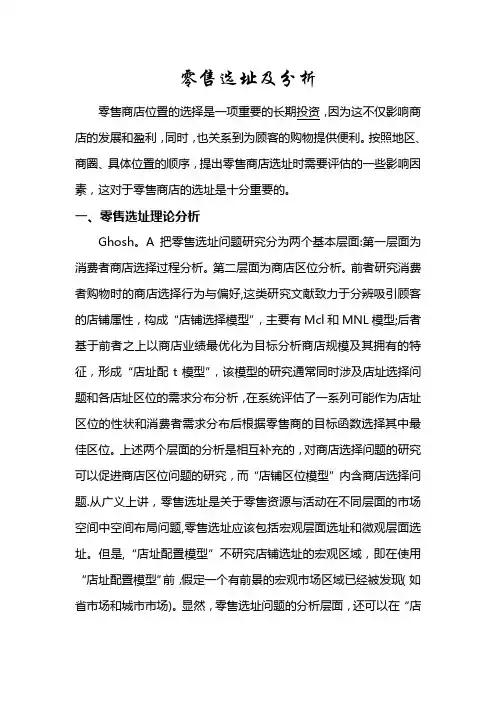 零售选址及分析

零售商店位置的选择是一项重要的长期投资，因为这不仅影响商店的发展和盈利，同时，也关系到为顾客的购物提供便利。按照地区、商圈、具体位置的顺序，提出零售商店选址时需要评估的一些影响因素，这对于零售商店的选址是十分重要的。

一、零售选址理论分析

Ghosh。A 把零售选址问题研究分为两个基本层面:第一层面为消费者商店选择过程分析。第二层面为商店区位分析。前者研究消费者购物时的商店选择行为与偏好,这类研究文献致力于分辨吸引顾客的店铺属性，构成“店铺选择模型”，主要有 Mcl 和 MNL 模型;后者基于前者之上以商店业绩最优化为目标分析商店规模及其拥有的特征，形成“店址配 t 模型”，该模型的研究通常同时涉及店址选择问题和各店址区位的需求分布分析，在系统评估了一系列可能作为店址区位的性状和消费者需求分布后根据零售商的目标函数选择其中最佳区位。上述两个层面的分析是相互补充的，对商店选择问题的研究可以促进商店区位问题的研究，而“店铺区位模型”内含商店选择问题.从广义上讲，零售选址是关于零售资源与活动在不同层面的市场空间中空间布局问题,零售选址应该包括宏观层面选址和微观层面选址。但是,“店址配置模型”不研究店铺选址的宏观区域，即在使用“店址配置模型”前，假定一个有前景的宏观市场区域已经被发现(如省市场和城市市场)。显然，零售选址问题的分析层面，还可以在“店